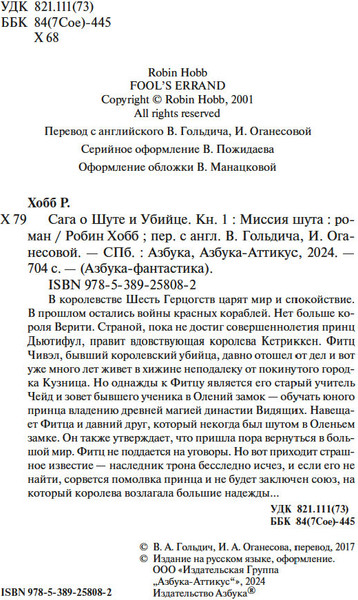 УДК 821.111(73)
ББК 84(7Сое)-445
Х 68

Robin Hobb
FOOL'S ERRAND
Copyright © Robin Hobb, 2001
All rights reserved

Перевод с английского В. Гольдича, И. Оганесовой

Серийное оформление В. Пожидаева

Оформление обложки В. Манацковой

Хобб Р.
Х 79 Сага о Шуте и Убийце. Кн. 1 : Миссия шута : роман / Робин Хобб ; пер. с англ. В. Гольдича, И. Оганесовой. — СПб. : Азбука, Азбука-Аттикус, 2024. — 704 с. — (Азбука-фантастика).
ISBN 978-5-389-25808-2

В королевстве Шесть Герцогств царят мир и спокойствие. В прошлом остались войны красных кораблей. Нет больше короля Верити. Страной, пока не достиг совершеннолетия принц Дьютифул, правит вдовствующая королева Кетриккен. Фитц Чивэл, бывший королевский убийца, давно отошел от дел и вот уже много лет живет в хижине неподалеку от покинутого городка Кузница. Но однажды к Фитцу является его старый учитель Чейд и зовет бывшего ученика в Олений замок — обучать юного принца владению древней магией династии Видящих. Навещает Фитца и давний друг, который некогда был шутом в Оленьем замке. Он также утверждает, что пришла пора вернуться в большой мир. Фитц не поддается на уговоры. Но вот приходит страшное известие — наследник трона бесследно исчез, и если его не найти, сорвется помолвка принца и не будет заключен союз, на который королева возлагала большие надежды...

УДК 821.111(73)
ББК 84(7Сое)-445

© В. А. Гольдич, И. А. Оганесова, перевод, 2017
© Издание на русском языке, оформление.
ООО «Издательская Группа „Азбука-Аттикус"», 2024
Издательство Азбука®

ISBN 978-5-389-25808-2